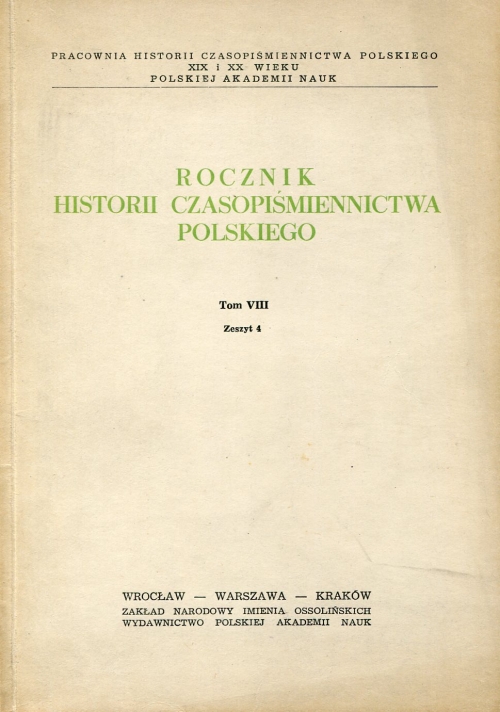 PRACOWNIA HISTORII CZASOPIŚMIENNICTWA POLSKIEGO
XIX i XX WIEKU
POLSKIEJ AKADEMII NAUK

ROCZNIK
HISTORII CZASOPIŚMIENNICTWA
POLSKIEGO

Tom VIII

Zeszyt 4

WROCŁAW — WARSZAWA — KRAKÓW
ZAKŁAD NARODOWY IMIENIA OSSOLIŃSKICH
WYDAWNICTWO POLSKIEJ AKADEMII NAUK